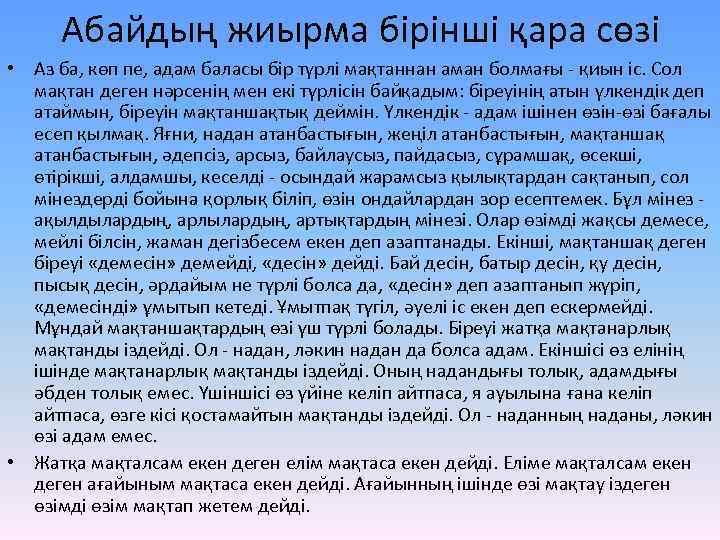 Абайдың жиырма бірінші қара сөзі

• Аз ба, көп пе, адам баласы бір түрлі мақтаннан аман болмағы - қиын іс. Сол мақтан деген нәрсенің мен екі түрлісін байқадым: біреуінің атын үлкендік деп атаймын, біреуін мақтаншақтық деймін. Үлкендік - адам ішінен өзін-өзі бағалы есеп қылмақ. Яғни, надан атанбастығын, жеңіл атанбастығын, мақтаншақ атанбастығын, әдепсіз, арсыз, байлаусыз, пайдасыз, сұрамшақ, өсекші, өтірікші, алдамшы, кеселді - осындай жарамсыз қылықтардан сақтанып, сол мінездерді бойына қорлық біліп, өзін ондайлардан зор есептемек. Бұл мінез - ақылдылардың, арлылардың, артықтардың мінезі. Олар өзімді жақсы демесе, мейлі білсін, жаман дегізбесем екен деп азаптанады. Екінші, мақтаншақ деген біреуі «демесін» демейді, «десін» дейді. Бай десін, батыр десін, қу десін, пысық десін, әрдайым не түрлі болса да, «десін» деп азаптанып жүріп, «демесінді» ұмытып кетеді. Ұмытпақ түгіл, әуелі іс екен деп ескермейді. Мұндай мақтаншақтардың өзі үш түрлі болады. Біреуі жатқа мақтанарлық мақтанды іздейді. Ол - надан, ләкин надан да болса адам. Екіншісі өз елінің ішінде мақтанарлық мақтанды іздейді. Оның надандығы толық, адамдығы әбден толық емес. Үшіншісі өз үйіне келіп айтпаса, я ауылына ғана келіп айтпаса, өзге кісі қостамайтын мақтанды іздейді. Ол - наданның наданы, ләкин өзі адам емес.

• Жатқа мақталсам екен деген елім мақтаса екен дейді. Еліме мақталсам екен деген ағайыным мақтаса екен дейді. Ағайынның ішінде өзі мақтау іздеген өзімді өзім мақтап жетем дейді.